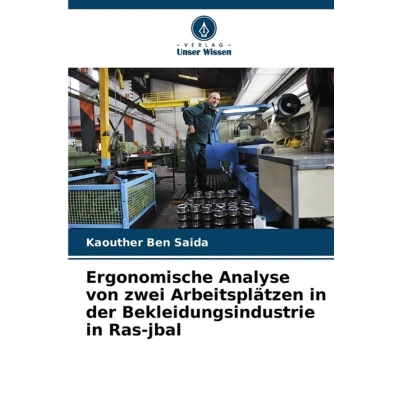 - VERLAG -
Unser Wissen

Kaouther Ben Saida

Ergonomische Analyse von zwei Arbeitsplätzen in der Bekleidungsindustrie in Ras-jbal